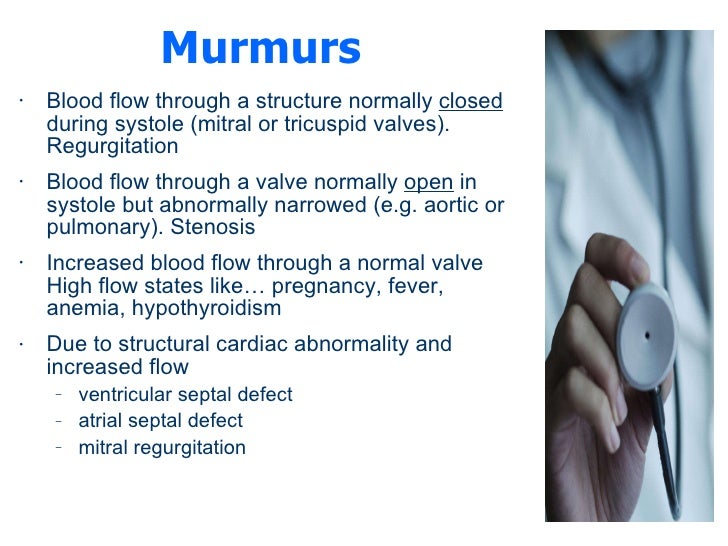 Murmurs

· Blood flow through a structure normally closed during systole (mitral or tricuspid valves). Regurgitation

· Blood flow through a valve normally open in systole but abnormally narrowed (e.g. aortic or pulmonary). Stenosis

· Increased blood flow through a normal valve High flow states like… pregnancy, fever, anemia, hypothyroidism

· Due to structural cardiac abnormality and increased flow
 - ventricular septal defect
 - atrial septal defect
 - mitral regurgitation